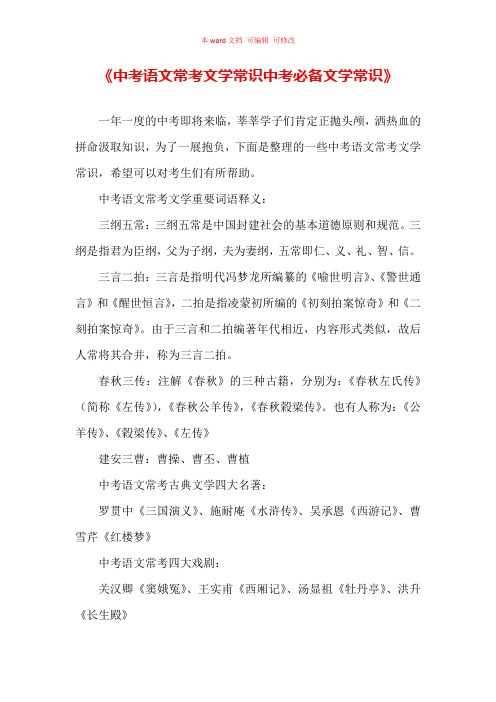 本 word 文档 可编辑 可修改

《中考语文常考文学常识中考必备文学常识》

一年一度的中考即将来临，莘莘学子们肯定正抛头颅，洒热血的拼命汲取知识，为了一展抱负，下面是整理的一些中考语文常考文学常识，希望可以对考生们有所帮助。

中考语文常考文学重要词语释义：

三纲五常：三纲五常是中国封建社会的基本道德原则和规范。三纲是指君为臣纲，父为子纲，夫为妻纲，五常即仁、义、礼、智、信。

三言二拍：三言是指明代冯梦龙所编纂的《喻世明言》、《警世通言》和《醒世恒言》，二拍是指凌蒙初所编的《初刻拍案惊奇》和《二刻拍案惊奇》。由于三言和二拍编著年代相近，内容形式类似，故后人常将其合并，称为三言二拍。

春秋三传：注解《春秋》的三种古籍，分别为：《春秋左氏传》（简称《左传》），《春秋公羊传》，《春秋穀梁传》。也有人称为：《公羊传》、《穀梁传》、《左传》

建安三曹：曹操、曹丕、曹植

中考语文常考古典文学四大名著：

罗贯中《三国演义》、施耐庵《水浒传》、吴承恩《西游记》、曹雪芹《红楼梦》

中考语文常考四大戏剧：

关汉卿《窦娥冤》、王实甫《西厢记》、汤显祖《牡丹亭》、洪升《长生殿》